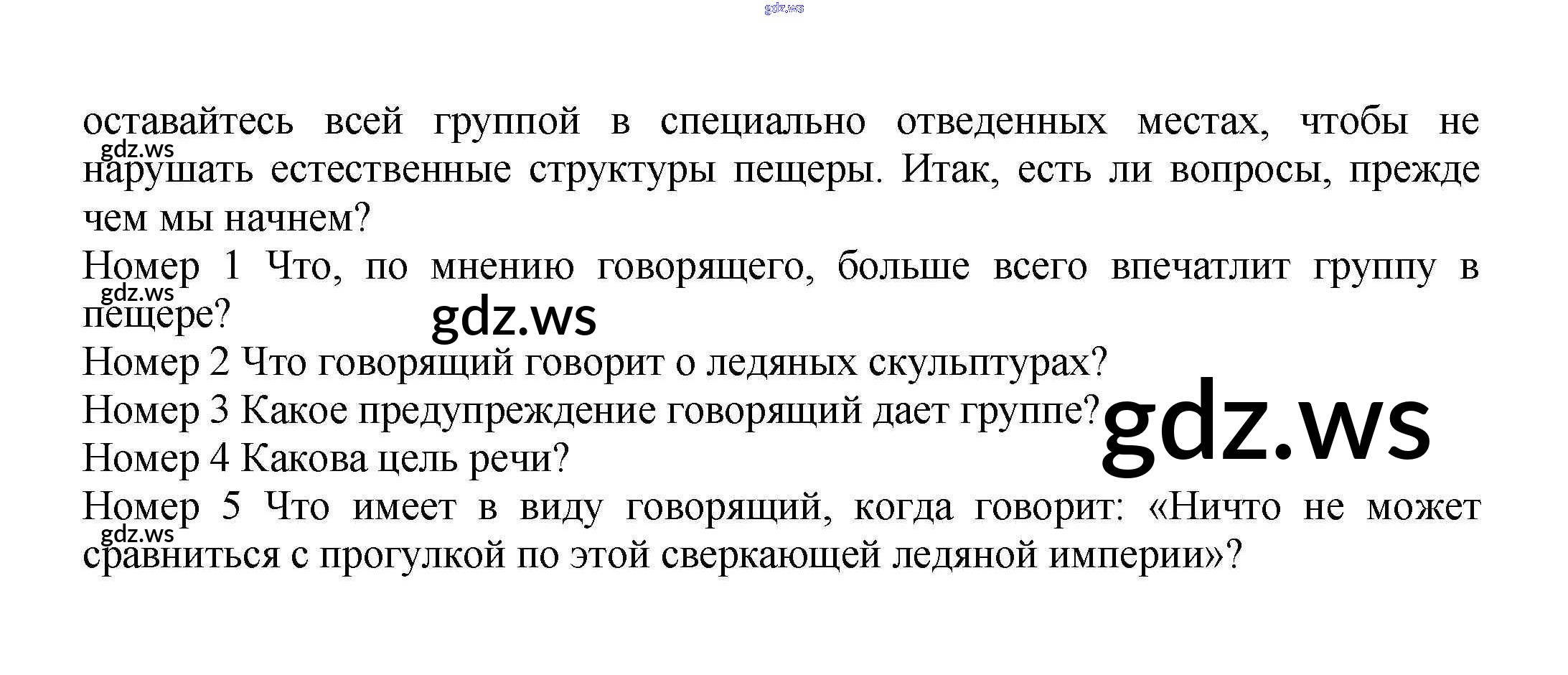 оставайтесь всей группой в специально отведенных местах, чтобы не нарушать естественные структуры пещеры. Итак, есть ли вопросы, прежде чем мы начнем?

Номер 1 Что, по мнению говорящего, больше всего впечатлит группу в пещере?

Номер 2 Что говорящий говорит о ледяных скульптурах?

Номер 3 Какое предупреждение говорящий дает группе?

Номер 4 Какова цель речи?

Номер 5 Что имеет в виду говорящий, когда говорит: «Ничто не может сравниться с прогулкой по этой сверкающей ледяной империи»?

gdz.ws